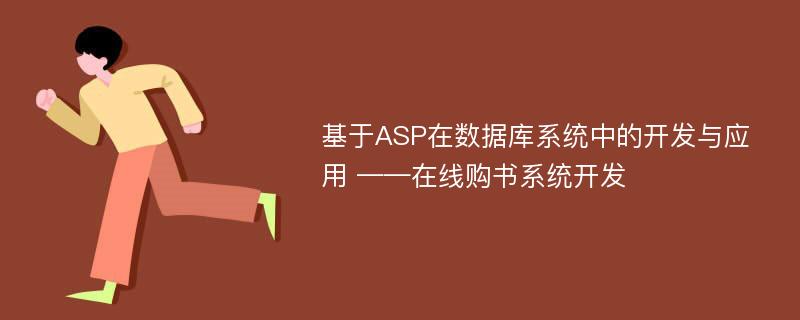 基于ASP在数据库系统中的开发与应用 ——在线购书系统开发